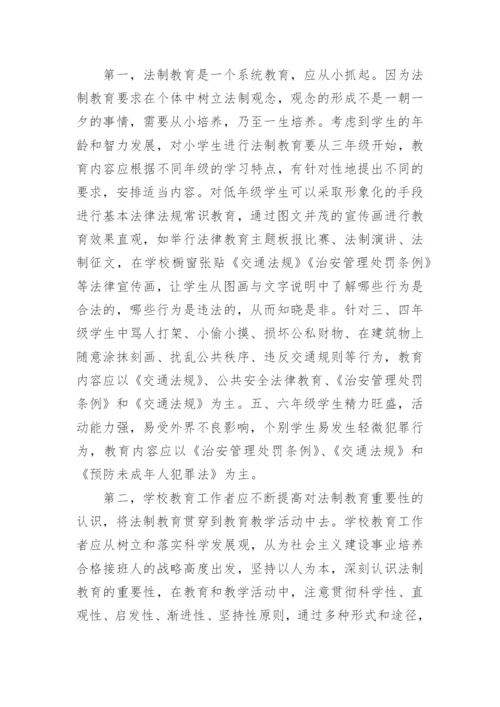 第一，法制教育是一个系统教育，应从小抓起。因为法制教育要求在个体中树立法制观念，观念的形成不是一朝一夕的事情，需要从小培养，乃至一生培养。考虑到学生的年龄和智力发展，对小学生进行法制教育要从三年级开始，教育内容应根据不同年级的学习特点，有针对性地提出不同的要求，安排适当内容。对低年级学生可以采取形象化的手段进行基本法律法规常识教育，通过图文并茂的宣传画进行教育效果直观，如举行法律教育主题板报比赛、法制演讲、法制征文，在学校橱窗张贴《交通法规》《治安管理处罚条例》等法律宣传画，让学生从图画与文字说明中了解哪些行为是合法的，哪些行为是违法的，从而知晓是非。针对三、四年级学生中骂人打架、小偷小摸、损坏公私财物、在建筑物上随意涂抹刻画、扰乱公共秩序、违反交通规则等行为，教育内容应以《交通法规》、公共安全法律教育、《治安管理处罚条例》和《交通法规》为主。五、六年级学生精力旺盛，活动能力强，易受外界不良影响，个别学生易发生轻微犯罪行为，教育内容应以《治安管理处罚条例》、《交通法规》和《预防未成年人犯罪法》为主。

第二，学校教育工作者应不断提高对法制教育重要性的认识，将法制教育贯穿到教育教学活动中去。学校教育工作者应从树立和落实科学发展观，从为社会主义建设事业培养合格接班人的战略高度出发，坚持以人为本，深刻认识法制教育的重要性，在教育和教学活动中，注意贯彻科学性、直观性、启发性、渐进性、坚持性原则，通过多种形式和途径，